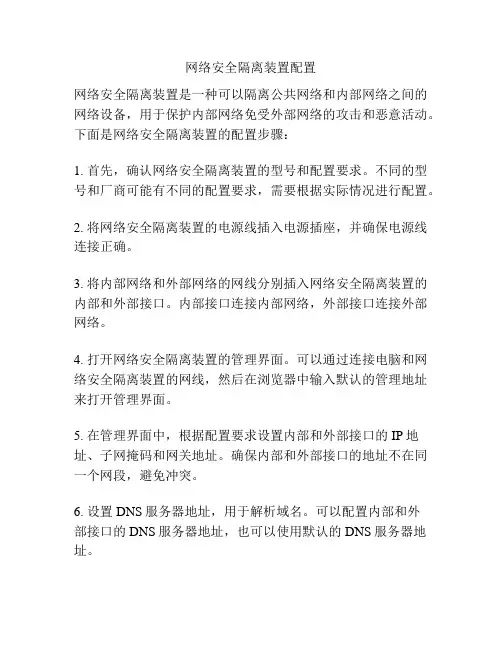 网络安全隔离装置配置

网络安全隔离装置是一种可以隔离公共网络和内部网络之间的网络设备，用于保护内部网络免受外部网络的攻击和恶意活动。下面是网络安全隔离装置的配置步骤：

1. 首先，确认网络安全隔离装置的型号和配置要求。不同的型号和厂商可能有不同的配置要求，需要根据实际情况进行配置。

2. 将网络安全隔离装置的电源线插入电源插座，并确保电源线连接正确。

3. 将内部网络和外部网络的网线分别插入网络安全隔离装置的内部和外部接口。内部接口连接内部网络，外部接口连接外部网络。

4. 打开网络安全隔离装置的管理界面。可以通过连接电脑和网络安全隔离装置的网线，然后在浏览器中输入默认的管理地址来打开管理界面。

5. 在管理界面中，根据配置要求设置内部和外部接口的 IP 地址、子网掩码和网关地址。确保内部和外部接口的地址不在同一个网段，避免冲突。

6. 设置 DNS 服务器地址，用于解析域名。可以配置内部和外部接口的 DNS 服务器地址，也可以使用默认的 DNS 服务器地址。